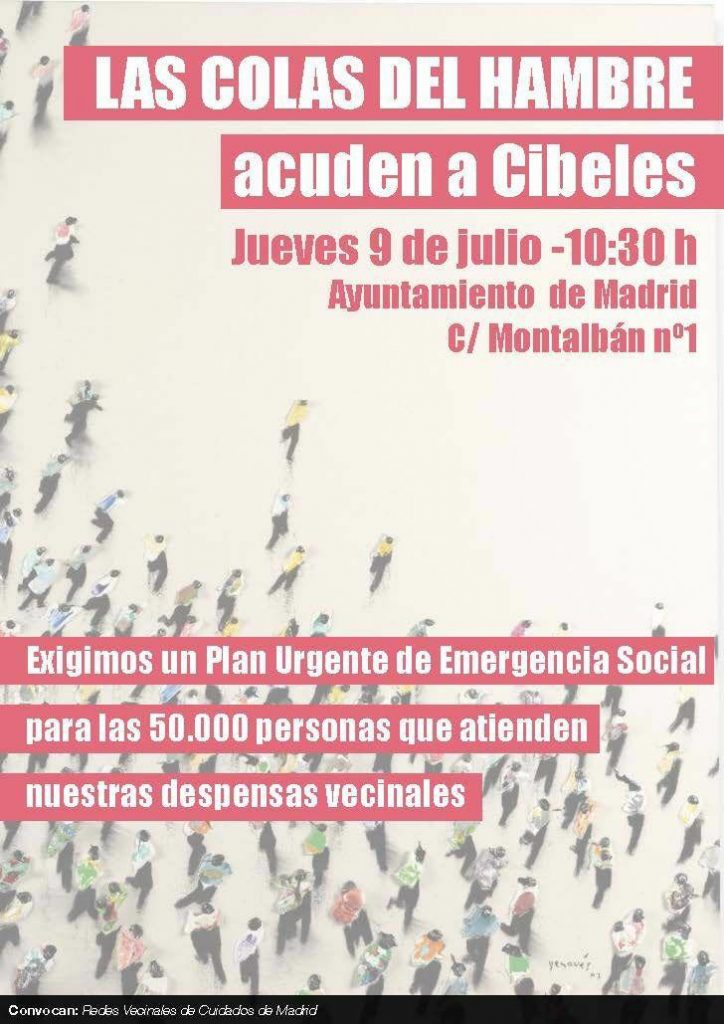 LAS COLAS DEL HAMBRE

acuden a Cibeles

Jueves 9 de julio -10:30 h

Ayuntamiento de Madrid

C/ Montalbán nº1

Exigimos un Plan Urgente de Emergencia Social

para las 50.000 personas que atienden

nuestras despensas vecinales

Convocan: Redes Vecinales de Cuidados de Madrid